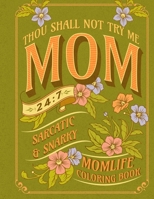 THOU SHALL NOT TRY ME
MOM
24:7
SARCATIC & SNARKY
MOMLIFE COLORING BOOK